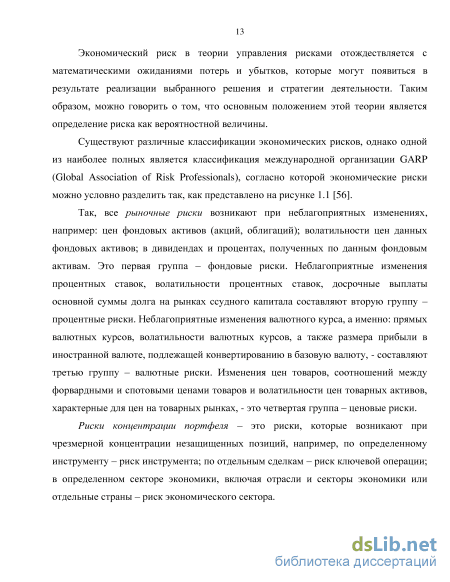 13

Экономический риск в теории управления рисками отождествляется с математическими ожиданиями потерь и убытков, которые могут появиться в результате реализации выбранного решения и стратегии деятельности. Таким образом, можно говорить о том, что основным положением этой теории является определение риска как вероятностной величины.

Существуют различные классификации экономических рисков, однако одной из наиболее полных является классификация международной организации GARP (Global Association of Risk Professionals), согласно которой экономические риски можно условно разделить так, как представлено на рисунке 1.1 [56].

Так, все рыночные риски возникают при неблагоприятных изменениях, например: цен фондовых активов (акций, облигаций); волатильности цен данных фондовых активов; в дивидендах и процентах, полученных по данным фондовым активам. Это первая группа – фондовые риски. Неблагоприятные изменения процентных ставок, волатильности процентных ставок, досрочные выплаты основной суммы долга на рынках ссудного капитала составляют вторую группу – процентные риски. Неблагоприятные изменения валютного курса, а именно: прямых валютных курсов, волатильности валютных курсов, а также размера прибыли в иностранной валюте, подлежащей конвертированию в базовую валюту, - составляют третью группу – валютные риски. Изменения цен товаров, соотношений между форвардными и спотовыми ценами товаров и волатильности цен товарных активов, характерные для цен на товарных рынках, - это четвертая группа – ценовые риски.

Риски концентрации портфеля – это риски, которые возникают при чрезмерной концентрации незащищенных позиций, например, по определенному инструменту – риск инструмента; по отдельным сделкам – риск ключевой операции; в определенном секторе экономики, включая отрасли и секторы экономики или отдельные страны – риск экономического сектора.

dsLib.net
библиотека диссертаций